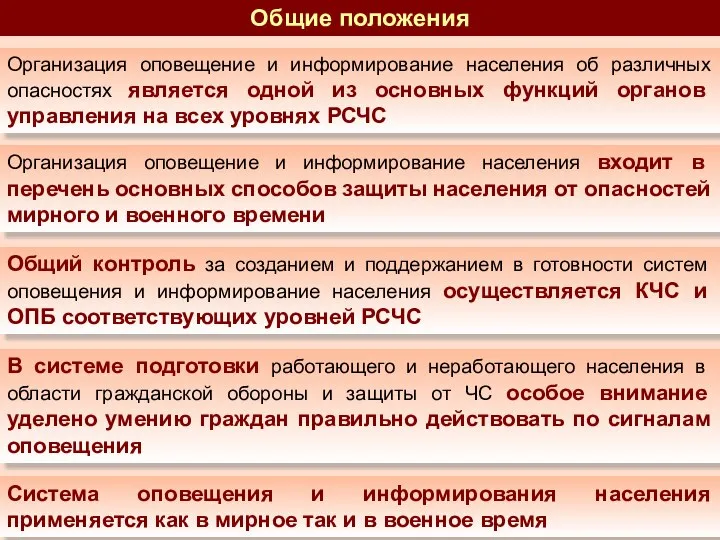 Общие положения

Организация оповещение и информирование населения об различных опасностях является одной из основных функций органов управления на всех уровнях РСЧС

Организация оповещение и информирование населения входит в перечень основных способов защиты населения от опасностей мирного и военного времени

Общий контроль за созданием и поддержанием в готовности систем оповещения и информирование населения осуществляется КЧС и ОПБ соответствующих уровней РСЧС

В системе подготовки работающего и неработающего населения в области гражданской обороны и защиты от ЧС особое внимание уделено умению граждан правильно действовать по сигналам оповещения

Система оповещения и информирования населения применяется как в мирное так и в военное время